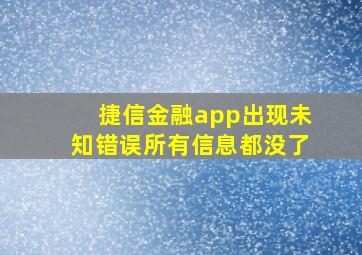 捷信金融app出现未知错误所有信息都没了